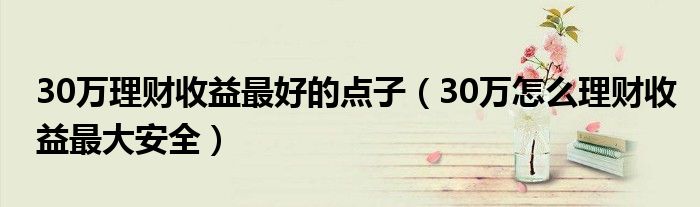 30万理财收益最好的点子（30万怎么理财收益最大安全）